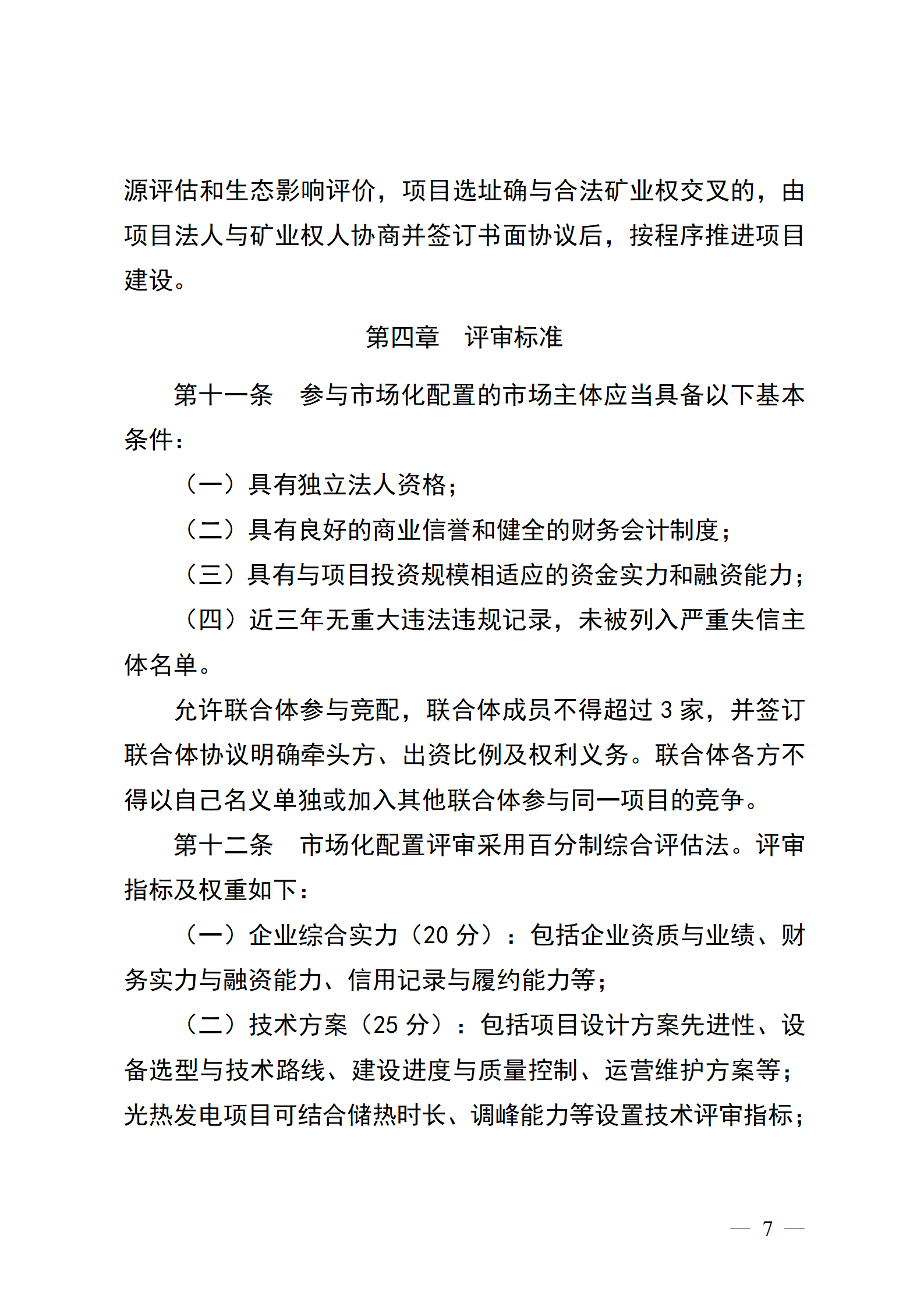 源评估和生态影响评价，项目选址确与合法矿业权交叉的，由项目法人与矿业权人协商并签订书面协议后，按程序推进项目建设。

第四章 评审标准

第十一条 参与市场化配置的市场主体应当具备以下基本条件：

（一）具有独立法人资格；

（二）具有良好的商业信誉和健全的财务会计制度；

（三）具有与项目投资规模相适应的资金实力和融资能力；

（四）近三年无重大违法违规记录，未被列入严重失信主体名单。

允许联合体参与竞配，联合体成员不得超过3家，并签订联合体协议明确牵头方、出资比例及权利义务。联合体各方不得以自己名义单独或加入其他联合体参与同一项目的竞争。

第十二条 市场化配置评审采用百分制综合评估法。评审指标及权重如下：

（一）企业综合实力（20分）：包括企业资质与业绩、财务实力与融资能力、信用记录与履约能力等；

（二）技术方案（25分）：包括项目设计方案先进性、设备选型与技术路线、建设进度与质量控制、运营维护方案等；光热发电项目可结合储热时长、调峰能力等设置技术评审指标；

— 7 —